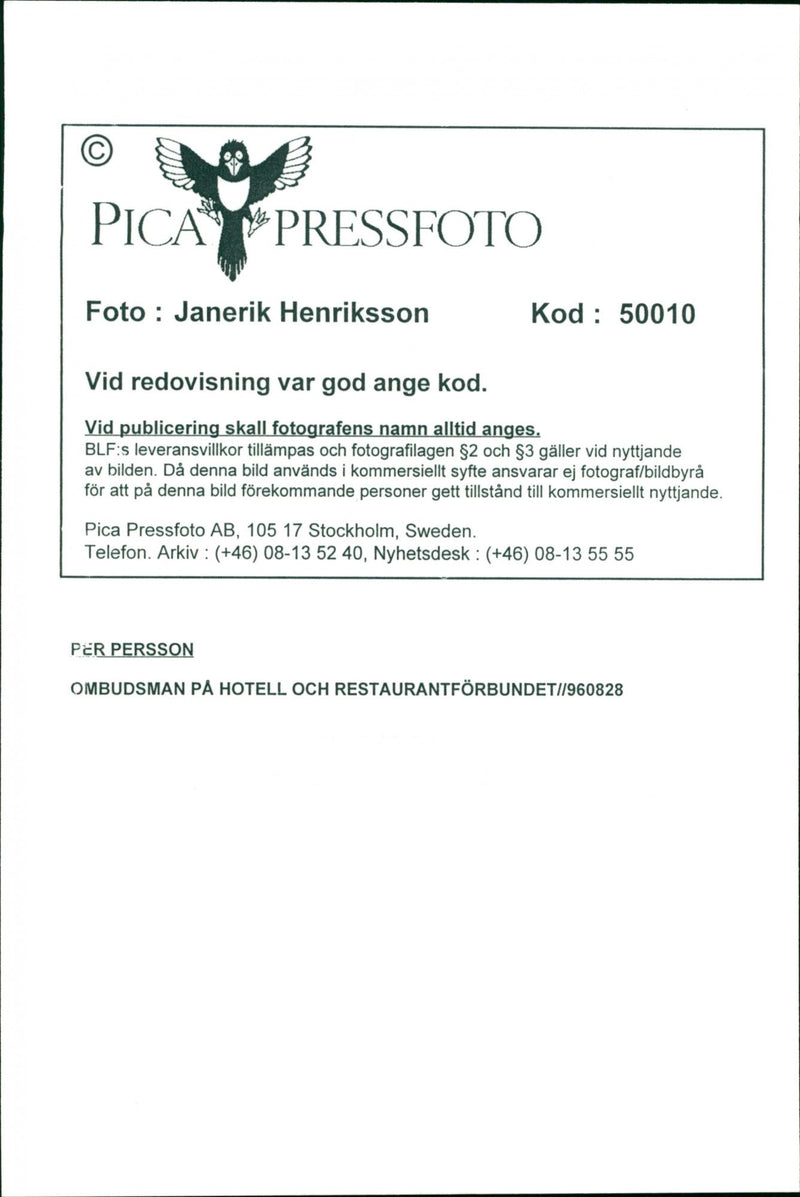 ©

PICA PRESSFOTO

Foto : Janerik Henriksson Kod : 50010

Vid redovisning var god ange kod.

Vid publicering skall fotografens namn alltid anges.
BLF:s leveransvillkor tillämpas och fotografilagen §2 och §3 gäller vid nyttjande av bilden. Då denna bild används i kommersiellt syfte ansvarar ej fotograf/bildbyrå för att på denna bild förekommande personer gett tillstånd till kommersiellt nyttjande.

Pica Pressfoto AB, 105 17 Stockholm, Sweden.
Telefon. Arkiv : (+46) 08-13 52 40, Nyhetsdesk : (+46) 08-13 55 55

PER PERSSON

OMBUDSMAN PÅ HOTELL OCH RESTAURANTFÖRBUNDET//960828